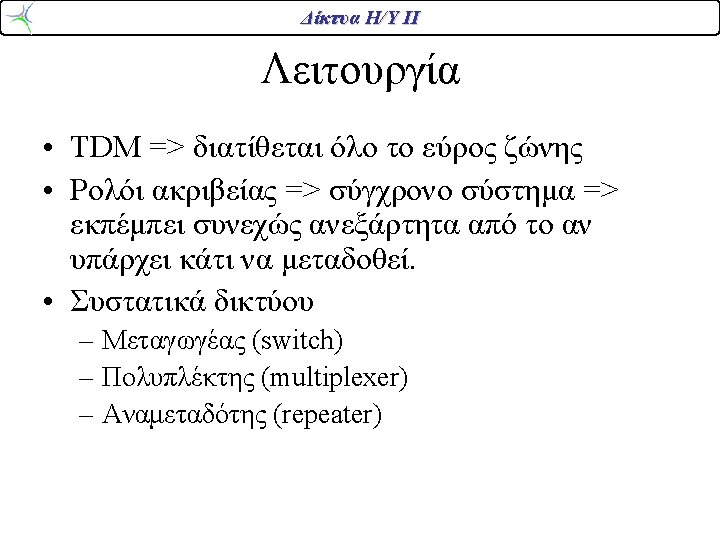 Δίκτυα Η/Υ ΙΙ

Λειτουργία

• TDM => διατίθεται όλο το εύρος ζώνης
• Ρολόι ακριβείας => σύγχρονο σύστημα => εκπέμπει συνεχώς ανεξάρτητα από το αν υπάρχει κάτι να μεταδοθεί.
• Συστατικά δικτύου
– Μεταγωγέας (switch)
– Πολυπλέκτης (multiplexer)
– Αναμεταδότης (repeater)